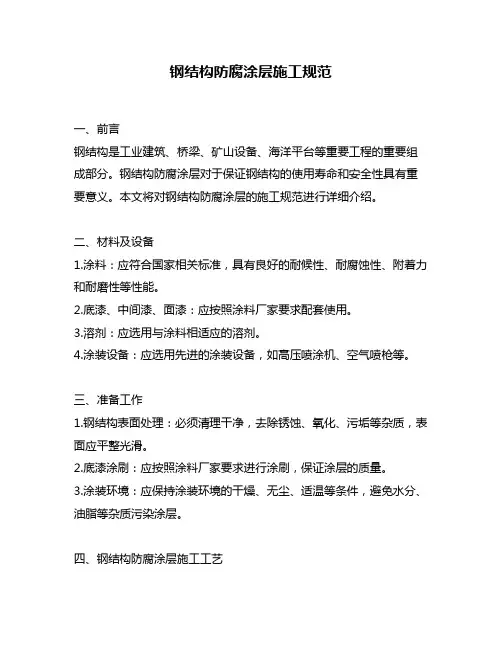 钢结构防腐涂层施工规范

一、前言
钢结构是工业建筑、桥梁、矿山设备、海洋平台等重要工程的重要组成部分。钢结构防腐涂层对于保证钢结构的使用寿命和安全性具有重要意义。本文将对钢结构防腐涂层的施工规范进行详细介绍。

二、材料及设备
1.涂料：应符合国家相关标准，具有良好的耐候性、耐腐蚀性、附着力和耐磨性等性能。
2.底漆、中间漆、面漆：应按照涂料厂家要求配套使用。
3.溶剂：应选用与涂料相适应的溶剂。
4.涂装设备：应选用先进的涂装设备，如高压喷涂机、空气喷枪等。

三、准备工作
1.钢结构表面处理：必须清理干净，去除锈蚀、氧化、污垢等杂质，表面应平整光滑。
2.底漆涂刷：应按照涂料厂家要求进行涂刷，保证涂层的质量。
3.涂装环境：应保持涂装环境的干燥、无尘、适温等条件，避免水分、油脂等杂质污染涂层。

四、钢结构防腐涂层施工工艺